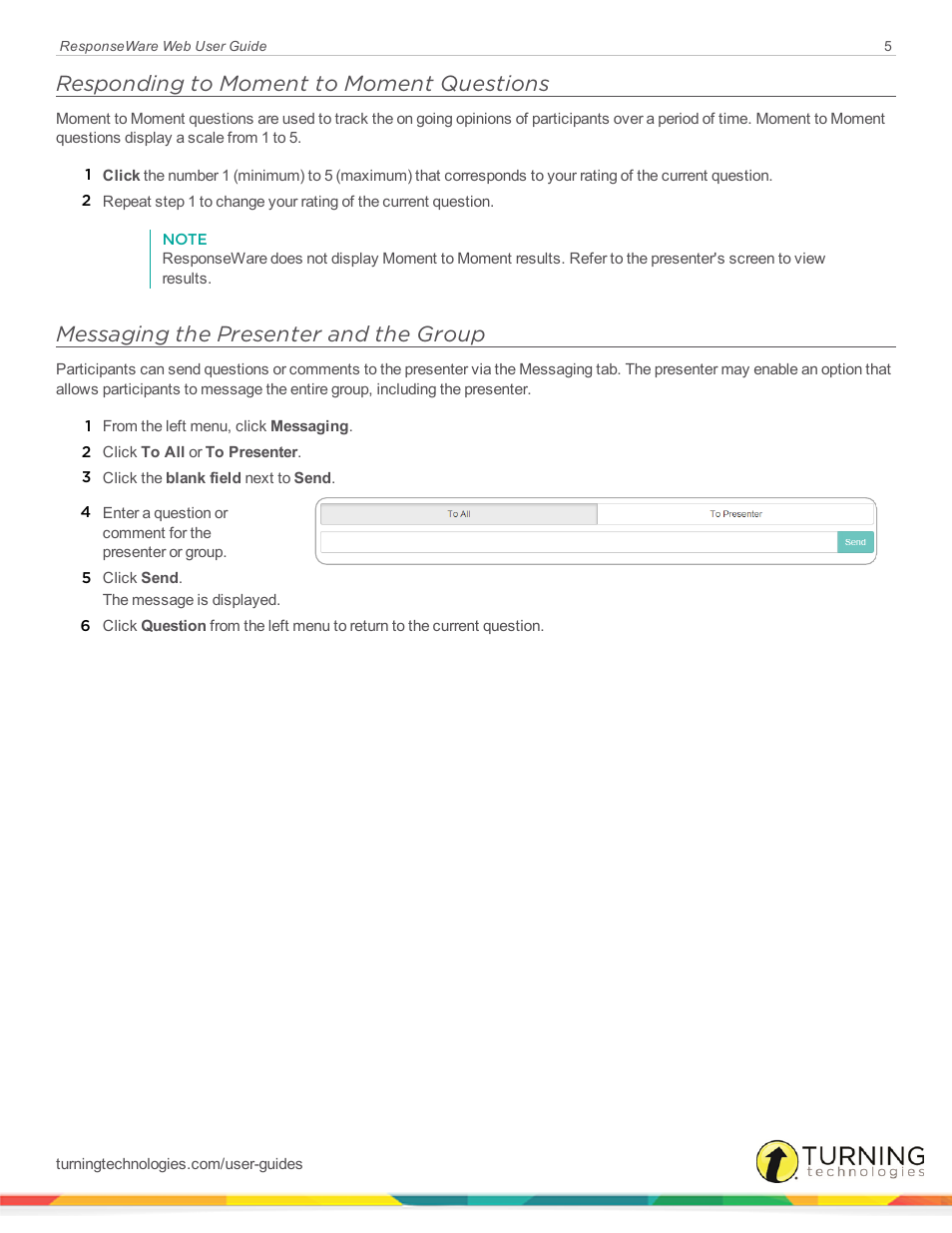 ResponseWare Web User Guide 5

Responding to Moment to Moment Questions

Moment to Moment questions are used to track the on going opinions of participants over a period of time. Moment to Moment questions display a scale from 1 to 5.

1 Click the number 1 (minimum) to 5 (maximum) that corresponds to your rating of the current question.
2 Repeat step 1 to change your rating of the current question.

NOTE
ResponseWare does not display Moment to Moment results. Refer to the presenter's screen to view results.

Messaging the Presenter and the Group

Participants can send questions or comments to the presenter via the Messaging tab. The presenter may enable an option that allows participants to message the entire group, including the presenter.

1 From the left menu, click Messaging.
2 Click To All or To Presenter.
3 Click the blank field next to Send.
4 Enter a question or comment for the presenter or group.

To All
To Presenter
Send

5 Click Send.
The message is displayed.
6 Click Question from the left menu to return to the current question.

turningtechnologies.com/user-guides

TURNING technologies